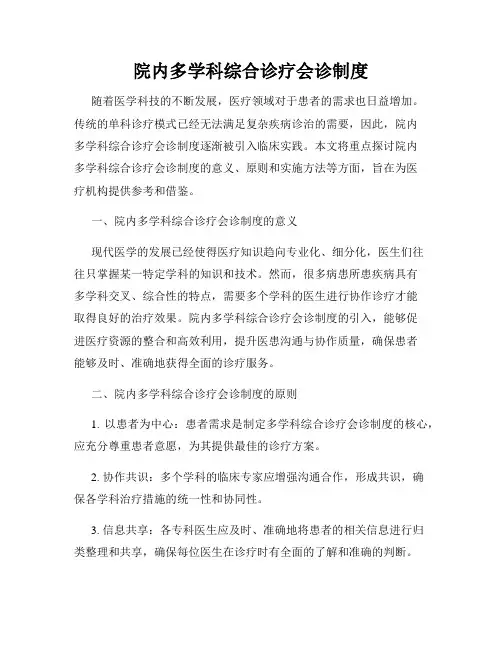 院内多学科综合诊疗会诊制度

随着医学科技的不断发展，医疗领域对于患者的需求也日益增加。传统的单科诊疗模式已经无法满足复杂疾病诊治的需要，因此，院内多学科综合诊疗会诊制度逐渐被引入临床实践。本文将重点探讨院内多学科综合诊疗会诊制度的意义、原则和实施方法等方面，旨在为医疗机构提供参考和借鉴。

一、院内多学科综合诊疗会诊制度的意义

现代医学的发展已经使得医疗知识趋向专业化、细分化，医生们往往只掌握某一特定学科的知识和技术。然而，很多病患所患疾病具有多学科交叉、综合性的特点，需要多个学科的医生进行协作诊疗才能取得良好的治疗效果。院内多学科综合诊疗会诊制度的引入，能够促进医疗资源的整合和高效利用，提升医患沟通与协作质量，确保患者能够及时、准确地获得全面的诊疗服务。

二、院内多学科综合诊疗会诊制度的原则

1. 以患者为中心：患者需求是制定多学科综合诊疗会诊制度的核心，应充分尊重患者意愿，为其提供最佳的诊疗方案。

2. 协作共识：多个学科的临床专家应增强沟通合作，形成共识，确保各学科治疗措施的统一性和协同性。

3. 信息共享：各专科医生应及时、准确地将患者的相关信息进行归类整理和共享，确保每位医生在诊疗时有全面的了解和准确的判断。